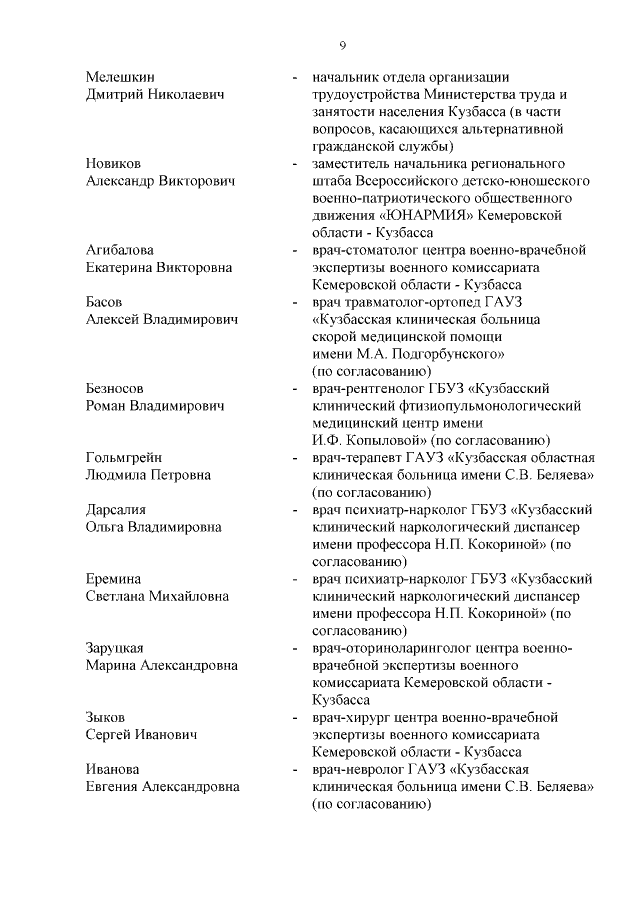 9

Мелешкин Дмитрий Николаевич - начальник отдела организации трудоустройства Министерства труда и занятости населения Кузбасса (в части вопросов, касающихся альтернативной гражданской службы)

Новиков Александр Викторович - заместитель начальника регионального штаба Всероссийского детско-юношеского военно-патриотического общественного движения «ЮНАРМИЯ» Кемеровской области - Кузбасса

Агибалова Екатерина Викторовна - врач-стоматолог центра военно-врачебной экспертизы военного комиссариата Кемеровской области - Кузбасса

Басов Алексей Владимирович - врач травматолог-ортопед ГАУЗ «Кузбасская клиническая больница скорой медицинской помощи имени М.А. Подгорбунского» (по согласованию)

Безносов Роман Владимирович - врач-рентгенолог ГБУЗ «Кузбасский клинический фтизиопульмонологический медицинский центр имени И.Ф. Копыловой» (по согласованию)

Гольмгрейн Людмила Петровна - врач-терапевт ГАУЗ «Кузбасская областная клиническая больница имени С.В. Беляева» (по согласованию)

Дарсалия Ольга Владимировна - врач психиатр-нарколог ГБУЗ «Кузбасский клинический наркологический диспансер имени профессора Н.П. Кокориной» (по согласованию)

Еремина Светлана Михайловна - врач психиатр-нарколог ГБУЗ «Кузбасский клинический наркологический диспансер имени профессора Н.П. Кокориной» (по согласованию)

Заруцкая Марина Александровна - врач-оториноларинголог центра военно-врачебной экспертизы военного комиссариата Кемеровской области - Кузбасса

Зыков Сергей Иванович - врач-хирург центра военно-врачебной экспертизы военного комиссариата Кемеровской области - Кузбасса

Иванова Евгения Александровна - врач-невролог ГАУЗ «Кузбасская клиническая больница имени С.В. Беляева» (по согласованию)